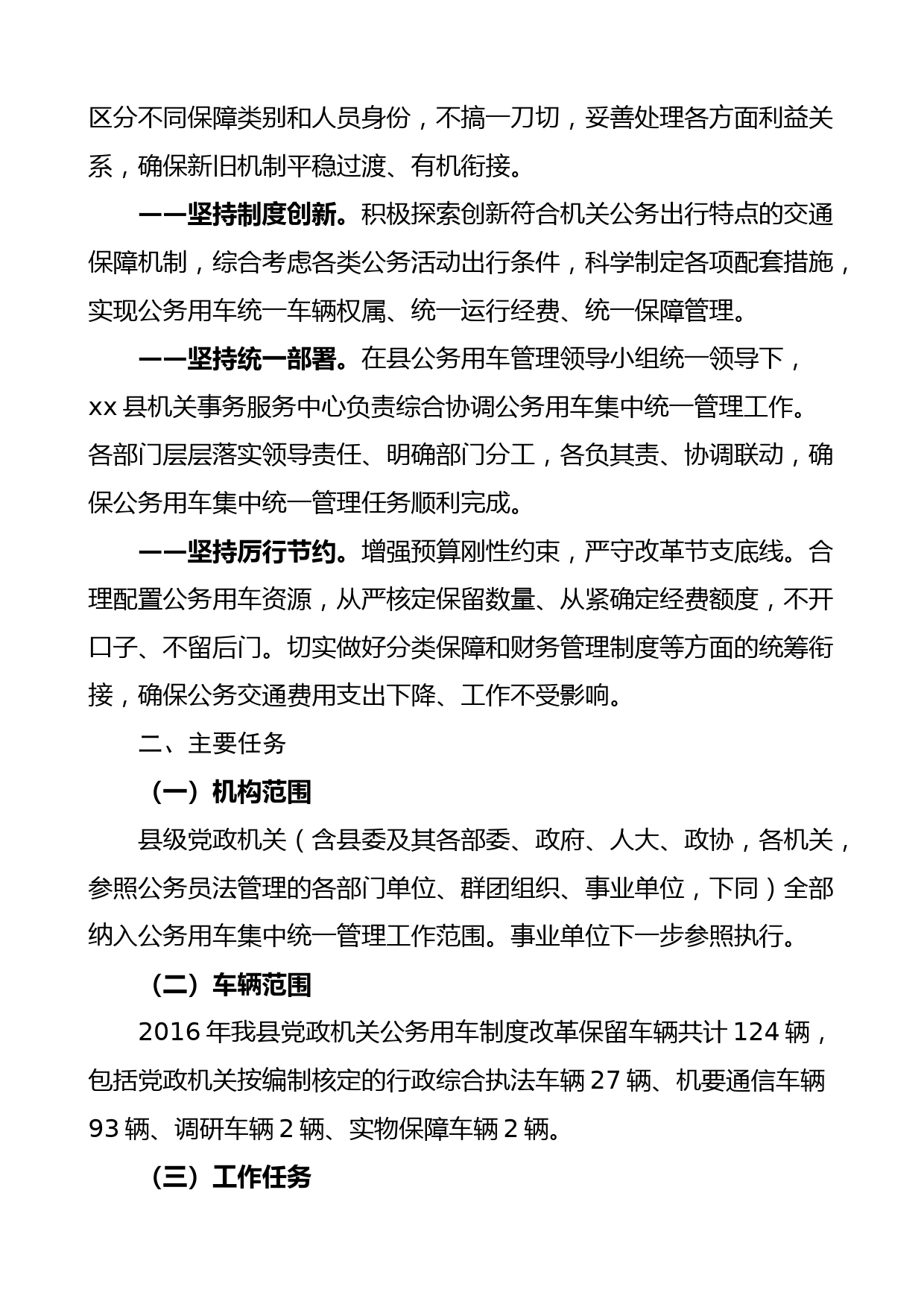 区分不同保障类别和人员身份，不搞一刀切，妥善处理各方面利益关系，确保新旧机制平稳过渡、有机衔接。

——坚持制度创新。积极探索创新符合机关公务出行特点的交通保障机制，综合考虑各类公务活动出行条件，科学制定各项配套措施，实现公务用车统一车辆权属、统一运行经费、统一保障管理。

——坚持统一部署。在县公务用车管理领导小组统一领导下，xx 县机关事务服务中心负责综合协调公务用车集中统一管理工作。各部门层层落实领导责任、明确部门分工，各负其责、协调联动，确保公务用车集中统一管理任务顺利完成。

——坚持厉行节约。增强预算刚性约束，严守改革节支底线。合理配置公务用车资源，从严核定保留数量、从紧确定经费额度，不开口子、不留后门。切实做好分类保障和财务管理制度等方面的统筹衔接，确保公务交通费用支出下降、工作不受影响。

二、主要任务

（一）机构范围

县级党政机关（含县委及其各部委、政府、人大、政协，各机关，参照公务员法管理的各部门单位、群团组织、事业单位，下同）全部纳入公务用车集中统一管理工作范围。事业单位下一步参照执行。

（二）车辆范围

2016 年我县党政机关公务用车制度改革保留车辆共计 124 辆，包括党政机关按编制核定的行政综合执法车辆 27 辆、机要通信车辆 93 辆、调研车辆 2 辆、实物保障车辆 2 辆。

（三）工作任务